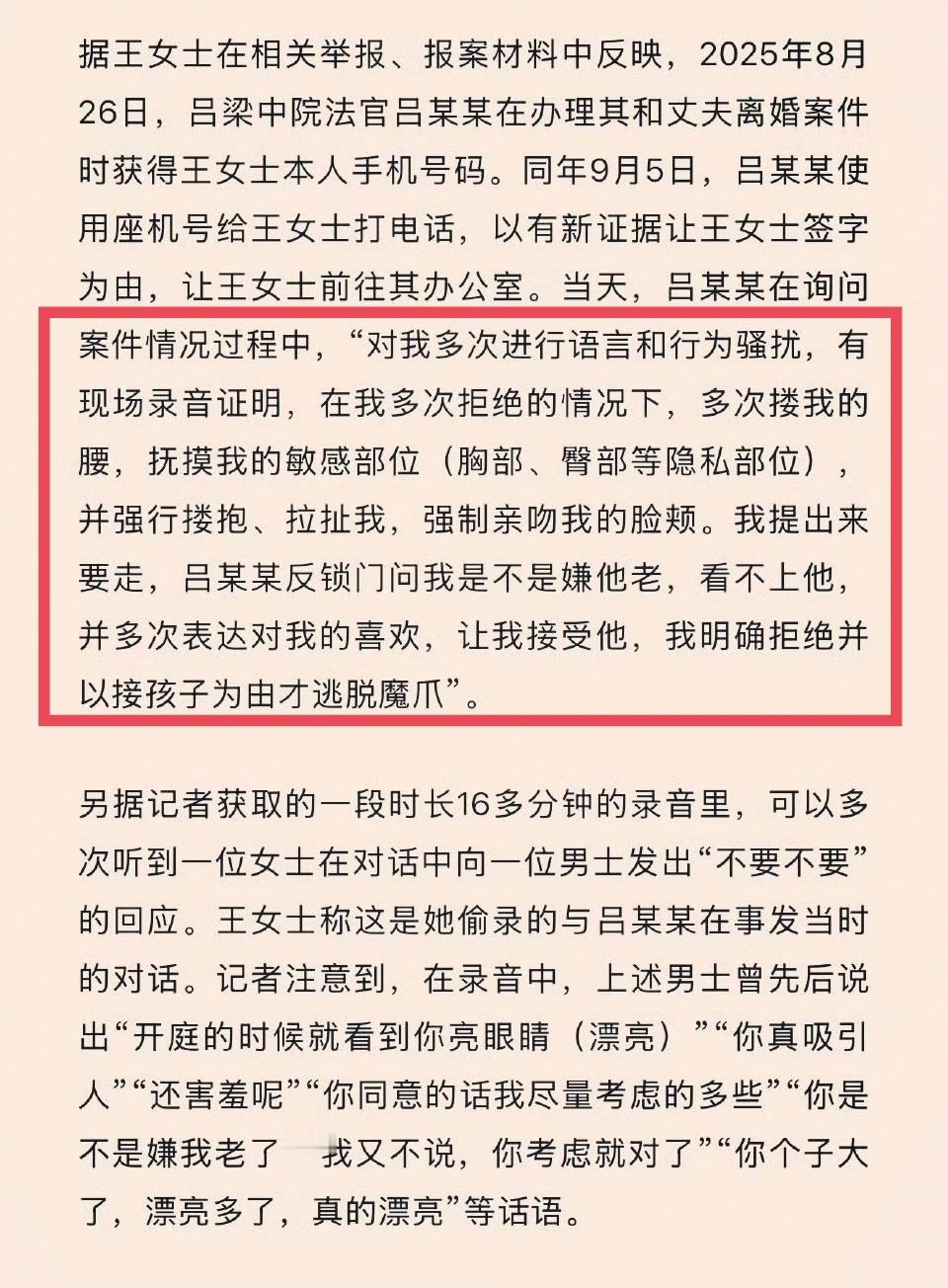 据王女士在相关举报、报案材料中反映，2025年8月26日，吕梁中院法官吕某某在办理其和丈夫离婚案件时获得王女士本人手机号码。同年9月5日，吕某某使用座机号给王女士打电话，以有新证据让王女士签字为由，让王女士前往其办公室。当天，吕某某在询问案件情况过程中，“对我多次进行语言和行为骚扰，有现场录音证明，在我多次拒绝的情况下，多次搂我的腰，抚摸我的敏感部位（胸部、臀部等隐私部位），并强行搂抱、拉扯我，强制亲吻我的脸颊。我提出来要走，吕某某反锁门问我是不是嫌他老，看不上他，并多次表达对我的喜欢，让我接受他，我明确拒绝并以接孩子为由才逃脱魔爪”。

另据记者获取的一段时长16多分钟的录音里，可以多次听到一位女士在对话中向一位男士发出“不要不要”的回应。王女士称这是她偷录的与吕某某在事发当时的对话。记者注意到，在录音中，上述男士曾先后说出“开庭的时候就看到你亮眼睛（漂亮）”“你真吸引人”“还害羞呢”“你同意的话我尽量考虑的多些”“你是不是嫌我老了 我又不说，你考虑就对了”“你个子大了，漂亮多了，真的漂亮”等话语。